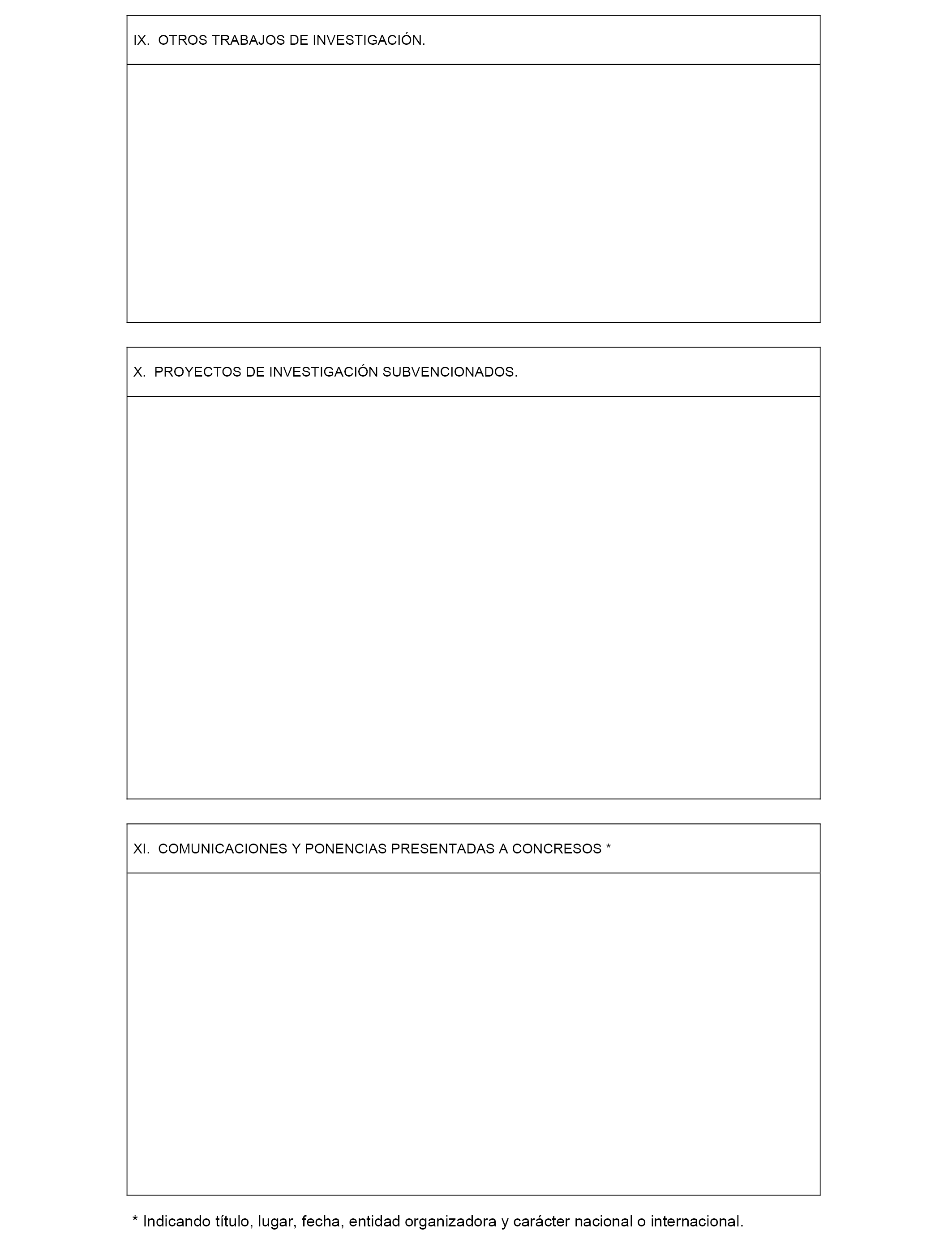 IX. OTROS TRABAJOS DE INVESTIGACIÓN.

X. PROYECTOS DE INVESTIGACIÓN SUBVENCIONADOS.

XI. COMUNICACIONES Y PONENCIAS PRESENTADAS A CONCRESOS *

* Indicando título, lugar, fecha, entidad organizadora y carácter nacional o internacional.